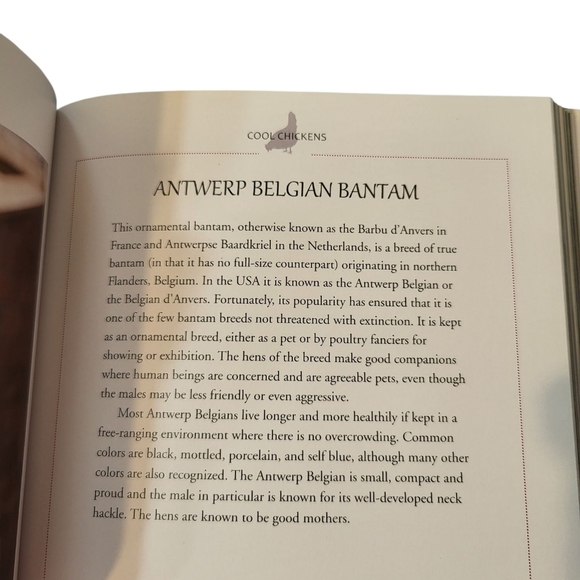 COOL CHICKENS

ANTWERP BELGIAN BANTAM

This ornamental bantam, otherwise known as the Barbu d'Anvers in France and Antwerpse Baardkriel in the Netherlands, is a breed of true bantam (in that it has no full-size counterpart) originating in northern Flanders, Belgium. In the USA it is known as the Antwerp Belgian or the Belgian d'Anvers. Fortunately, its popularity has ensured that it is one of the few bantam breeds not threatened with extinction. It is kept as an ornamental breed, either as a pet or by poultry fanciers for showing or exhibition. The hens of the breed make good companions where human beings are concerned and are agreeable pets, even though the males may be less friendly or even aggressive.

Most Antwerp Belgians live longer and more healthily if kept in a free-ranging environment where there is no overcrowding. Common colors are black, mottled, porcelain, and self blue, although many other colors are also recognized. The Antwerp Belgian is small, compact and proud and the male in particular is known for its well-developed neck hackle. The hens are known to be good mothers.